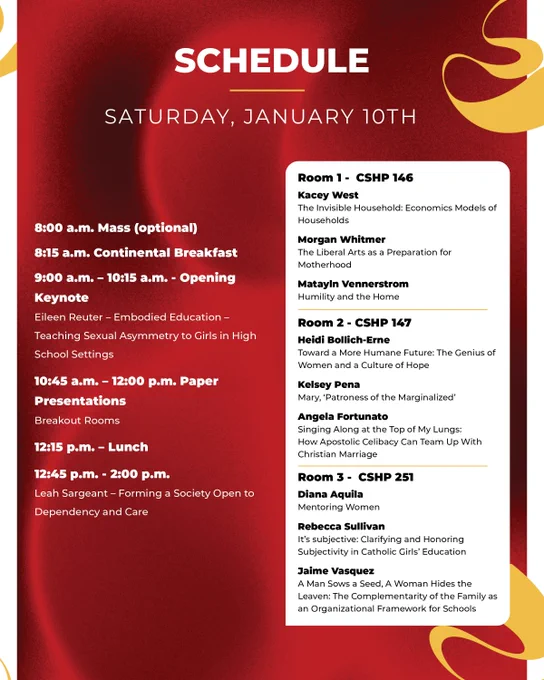 SCHEDULE

SATURDAY, JANUARY 10TH

8:00 a.m. Mass (optional)

8:15 a.m. Continental Breakfast

9:00 a.m. – 10:15 a.m. - Opening Keynote

Eileen Reuter – Embodied Education – Teaching Sexual Asymmetry to Girls in High School Settings

10:45 a.m. – 12:00 p.m. Paper Presentations

Breakout Rooms

12:15 p.m. – Lunch

12:45 p.m. - 2:00 p.m.

Leah Sargeant – Forming a Society Open to Dependency and Care

Room 1 - CSHP 146

Kacey West
The Invisible Household: Economics Models of Households

Morgan Whitmer
The Liberal Arts as a Preparation for Motherhood

Matayln Vennerstrom
Humility and the Home

Room 2 - CSHP 147

Heidi Bollich-Erne
Toward a More Humane Future: The Genius of Women and a Culture of Hope

Kelsey Pena
Mary, 'Patroness of the Marginalized'

Angela Fortunato
Singing Along at the Top of My Lungs: How Apostolic Celibacy Can Team Up With Christian Marriage

Room 3 - CSHP 251

Diana Aquila
Mentoring Women

Rebecca Sullivan
It's subjective: Clarifying and Honoring Subjectivity in Catholic Girls' Education

Jaime Vasquez
A Man Sows a Seed, A Woman Hides the Leaven: The Complementarity of the Family as an Organizational Framework for Schools